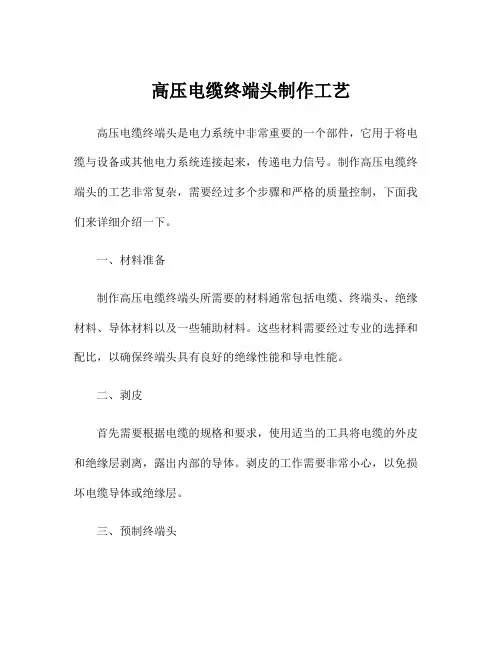 高压电缆终端头制作工艺

高压电缆终端头是电力系统中非常重要的一个部件，它用于将电缆与设备或其他电力系统连接起来，传递电力信号。制作高压电缆终端头的工艺非常复杂，需要经过多个步骤和严格的质量控制，下面我们来详细介绍一下。

一、材料准备

制作高压电缆终端头所需要的材料通常包括电缆、终端头、绝缘材料、导体材料以及一些辅助材料。这些材料需要经过专业的选择和配比，以确保终端头具有良好的绝缘性能和导电性能。

二、剥皮

首先需要根据电缆的规格和要求，使用适当的工具将电缆的外皮和绝缘层剥离，露出内部的导体。剥皮的工作需要非常小心，以免损坏电缆导体或绝缘层。

三、预制终端头